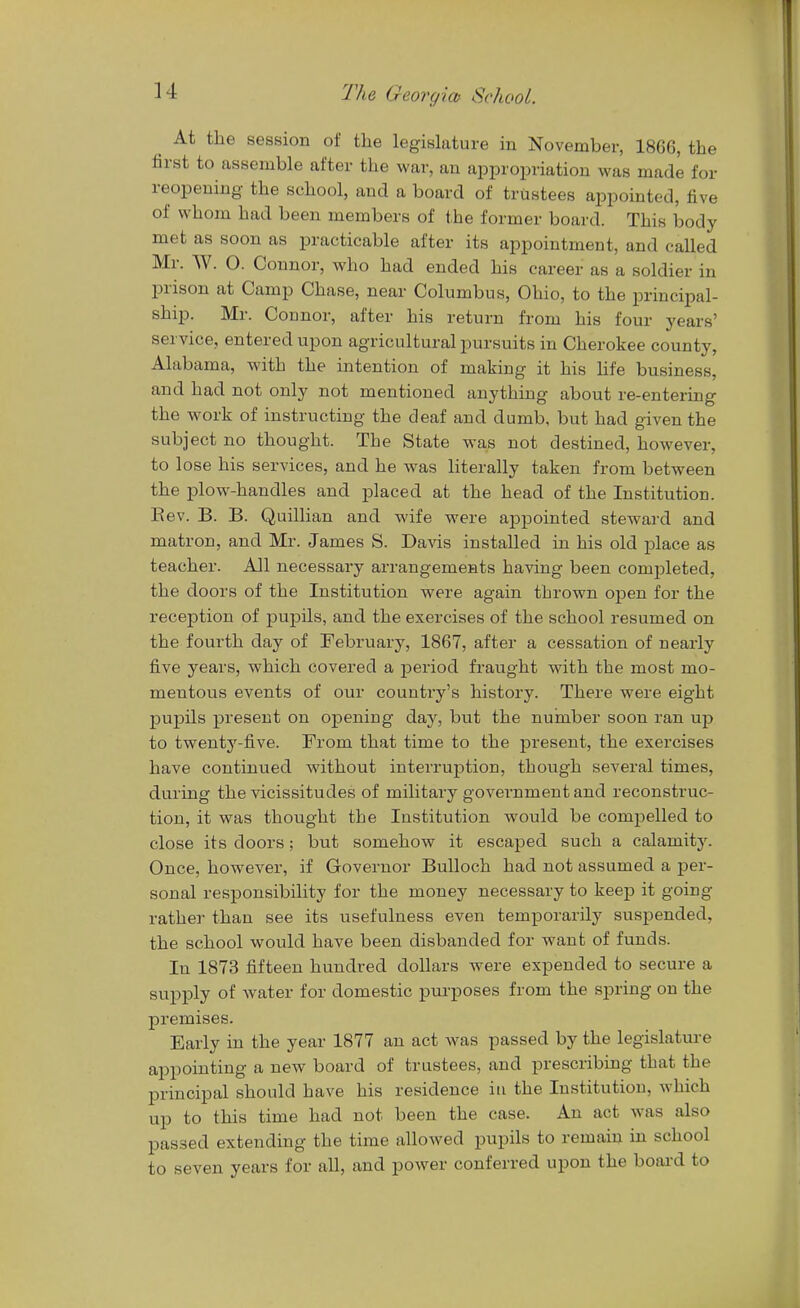 14 The Georgia School.

At the session of the legislature in November, 1866, the first to assemble after the war, an appropriation was made for reopening the school, and a board of trustees appointed, five of whom had been members of the former board. This body met as soon as practicable after its appointment, and called Mr. W. O. Connor, who had ended his career as a soldier in prison at Camp Chase, near Columbus, Ohio, to the principalship. Mr. Connor, after his return from his four years' service, entered upon agricultural pursuits in Cherokee county, Alabama, with the intention of making it his life business, and had not only not mentioned anything about re-entering the work of instructing the deaf and dumb, but had given the subject no thought. The State was not destined, however, to lose his services, and he was literally taken from between the plow-handles and placed at the head of the Institution. Rev. B. B. Quillian and wife were appointed steward and matron, and Mr. James S. Davis installed in his old place as teacher. All necessary arrangements having been completed, the doors of the Institution were again thrown open for the reception of pupils, and the exercises of the school resumed on the fourth day of February, 1867, after a cessation of nearly five years, which covered a period fraught with the most momentous events of our country's history. There were eight pupils present on opening day, but the number soon ran up to twenty-five. From that time to the present, the exercises have continued without interruption, though several times, during the vicissitudes of military government and reconstruction, it was thought the Institution would be compelled to close its doors; but somehow it escaped such a calamity. Once, however, if Governor Bulloch had not assumed a personal responsibility for the money necessary to keep it going rather than see its usefulness even temporarily suspended, the school would have been disbanded for want of funds.

In 1873 fifteen hundred dollars were expended to secure a supply of water for domestic purposes from the spring on the premises.

Early in the year 1877 an act was passed by the legislature appointing a new board of trustees, and prescribing that the principal should have his residence in the Institution, which up to this time had not been the case. An act was also passed extending the time allowed pupils to remain in school to seven years for all, and power conferred upon the board to